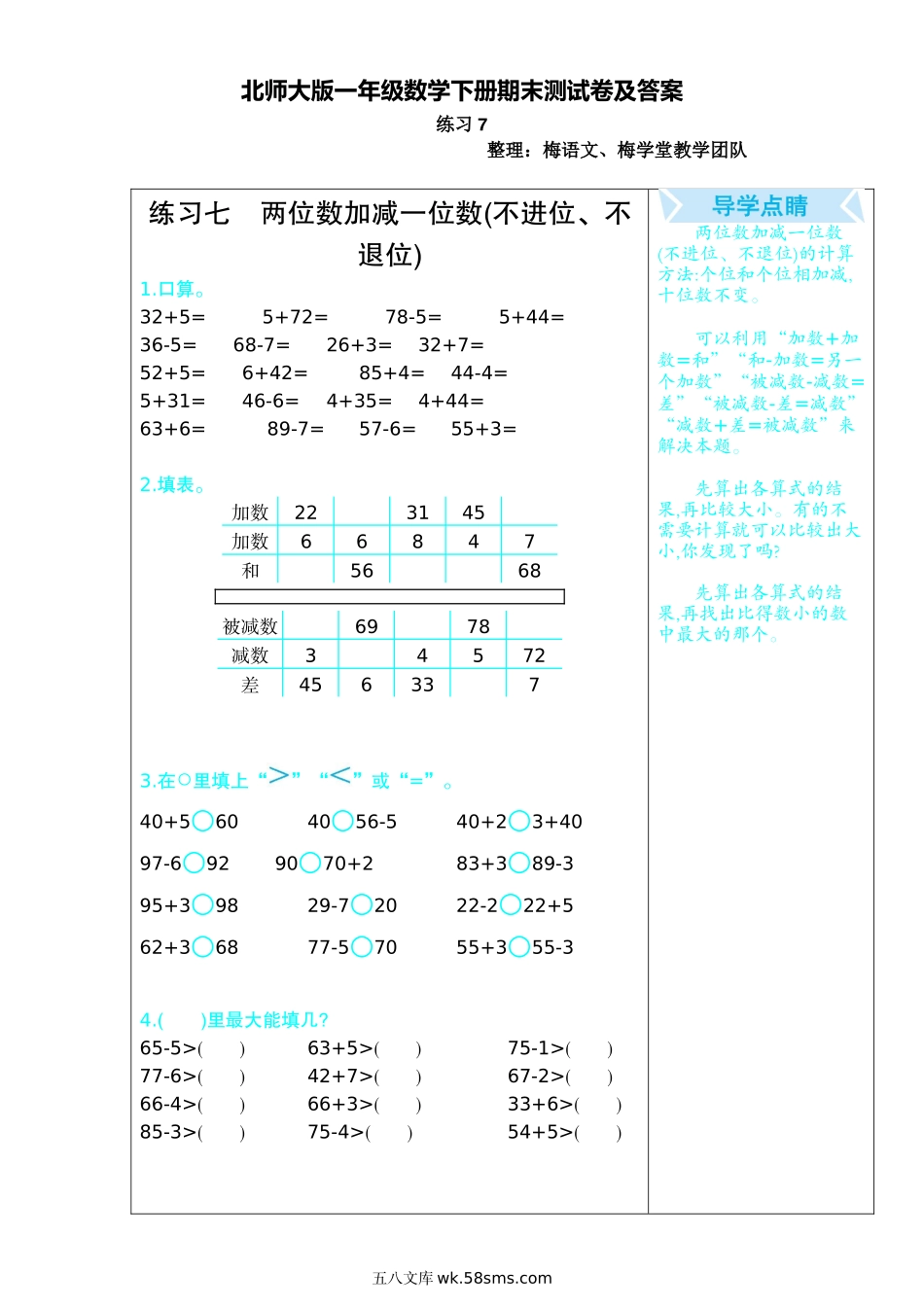 北师大版一年级数学下册期末测试卷及答案

练习 7

整理：梅语文、梅学堂教学团队

练习七　两位数加减一位数(不进位、不退位)

1.口算。

32+5=　5+72=　78-5=　5+44=

36-5=　68-7=　26+3=　32+7=

52+5=　6+42=　85+4=　44-4=

5+31=　46-6=　4+35=　4+44=

63+6=　89-7=　57-6=　55+3=

2.填表。

| 加数 | 22 |  | 31 | 45 |  |
|---|---|---|---|---|---|
| 加数 | 6 | 6 | 8 | 4 | 7 |
| 和 |  | 56 |  |  | 68 |

| 被减数 |  | 69 |  | 78 |  |
|---|---|---|---|---|---|
| 减数 | 3 |  | 4 | 5 | 72 |
| 差 | 45 | 6 | 33 |  | 7 |

3.在○里填上“>”“<”或“=”。

40+5○60　40○56-5　40+2○3+40

97-6○92　90○70+2　83+3○89-3

95+3○98　29-7○20　22-2○22+5

62+3○68　77-5○70　55+3○55-3

4.(　)里最大能填几?

65-5>(　)　63+5>(　)　75-1>(　)

77-6>(　)　42+7>(　)　67-2>(　)

66-4>(　)　66+3>(　)　33+6>(　)

85-3>(　)　75-4>(　)　54+5>(　)

导学点睛

两位数加减一位数(不进位、不退位)的计算方法:个位和个位相加减,十位数不变。

可以利用“加数+加数=和”“和-加数=另一个加数”“被减数-减数=差”“被减数-差=减数”“减数+差=被减数”来解决本题。

先算出各算式的结果,再比较大小。有的不需要计算就可以比较出大小,你发现了吗?

先算出各算式的结果,再找出比得数小的数中最大的那个。

五八文库 wk.58sms.com